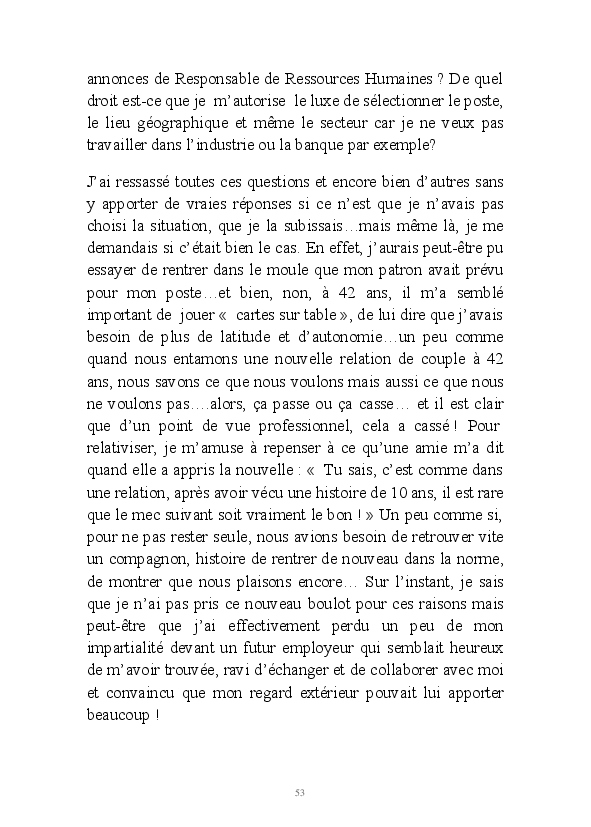 annonces de Responsable de Ressources Humaines ? De quel droit est-ce que je m'autorise le luxe de sélectionner le poste, le lieu géographique et même le secteur car je ne veux pas travailler dans l'industrie ou la banque par exemple?

J'ai ressassé toutes ces questions et encore bien d'autres sans y apporter de vraies réponses si ce n'est que je n'avais pas choisi la situation, que je la subissais…mais même là, je me demandais si c'était bien le cas. En effet, j'aurais peut-être pu essayer de rentrer dans le moule que mon patron avait prévu pour mon poste…et bien, non, à 42 ans, il m'a semblé important de jouer « cartes sur table », de lui dire que j'avais besoin de plus de latitude et d'autonomie…un peu comme quand nous entamons une nouvelle relation de couple à 42 ans, nous savons ce que nous voulons mais aussi ce que nous ne voulons pas….alors, ça passe ou ça casse… et il est clair que d'un point de vue professionnel, cela a cassé ! Pour relativiser, je m'amuse à repenser à ce qu'une amie m'a dit quand elle a appris la nouvelle : « Tu sais, c'est comme dans une relation, après avoir vécu une histoire de 10 ans, il est rare que le mec suivant soit vraiment le bon ! » Un peu comme si, pour ne pas rester seule, nous avions besoin de retrouver vite un compagnon, histoire de rentrer de nouveau dans la norme, de montrer que nous plaisons encore… Sur l'instant, je sais que je n'ai pas pris ce nouveau boulot pour ces raisons mais peut-être que j'ai effectivement perdu un peu de mon impartialité devant un futur employeur qui semblait heureux de m'avoir trouvée, ravi d'échanger et de collaborer avec moi et convaincu que mon regard extérieur pouvait lui apporter beaucoup !

53